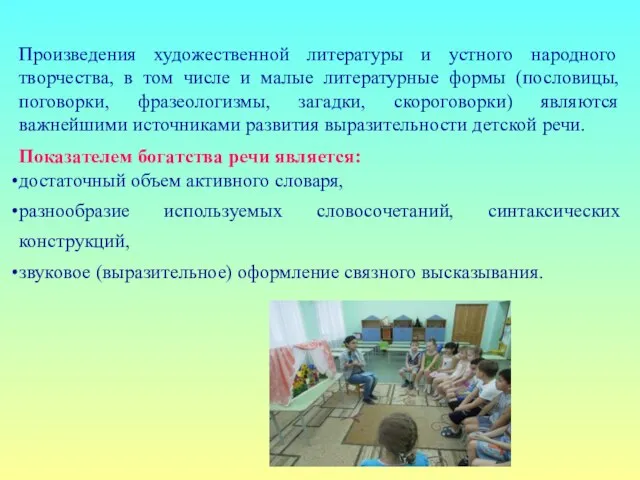 Произведения художественной литературы и устного народного творчества, в том числе и малые литературные формы (пословицы, поговорки, фразеологизмы, загадки, скороговорки) являются важнейшими источниками развития выразительности детской речи.

Показателем богатства речи является:

•достаточный объем активного словаря,

•разнообразие используемых словосочетаний, синтаксических конструкций,

•звуковое (выразительное) оформление связного высказывания.